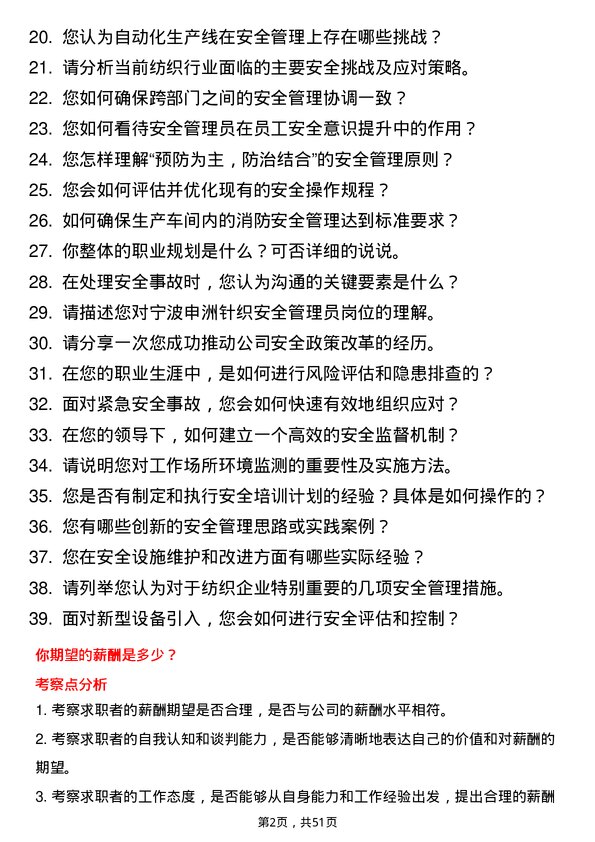 20. 您认为自动化生产线在安全管理上存在哪些挑战？
21. 请分析当前纺织行业面临的主要安全挑战及应对策略。
22. 您如何确保跨部门之间的安全管理协调一致？
23. 您如何看待安全管理员在员工安全意识提升中的作用？
24. 您怎样理解“预防为主，防治结合”的安全管理原则？
25. 您会如何评估并优化现有的安全操作规程？
26. 如何确保生产车间内的消防安全管理达到标准要求？
27. 你整体的职业规划是什么？可否详细的说说。
28. 在处理安全事故时，您认为沟通的关键要素是什么？
29. 请描述您对宁波申洲针织安全管理员岗位的理解。
30. 请分享一次您成功推动公司安全政策改革的经历。
31. 在您的职业生涯中，是如何进行风险评估和隐患排查的？
32. 面对紧急安全事故，您会如何快速有效地组织应对？
33. 在您的领导下，如何建立一个高效的安全监督机制？
34. 请说明您对工作场所环境监测的重要性及实施方法。
35. 您是否有制定和执行安全培训计划的经验？具体是如何操作的？
36. 您有哪些创新的安全管理思路或实践案例？
37. 您在安全设施维护和改进方面有哪些实际经验？
38. 请列举您认为对于纺织企业特别重要的几项安全管理措施。
39. 面对新型设备引入，您会如何进行安全评估和控制？

你期望的薪酬是多少？

考察点分析

1. 考察求职者的薪酬期望是否合理，是否与公司的薪酬水平相符。

2. 考察求职者的自我认知和谈判能力，是否能够清晰地表达自己的价值和对薪酬的期望。

3. 考察求职者的工作态度，是否能够从自身能力和工作经验出发，提出合理的薪酬

第2页，共51页